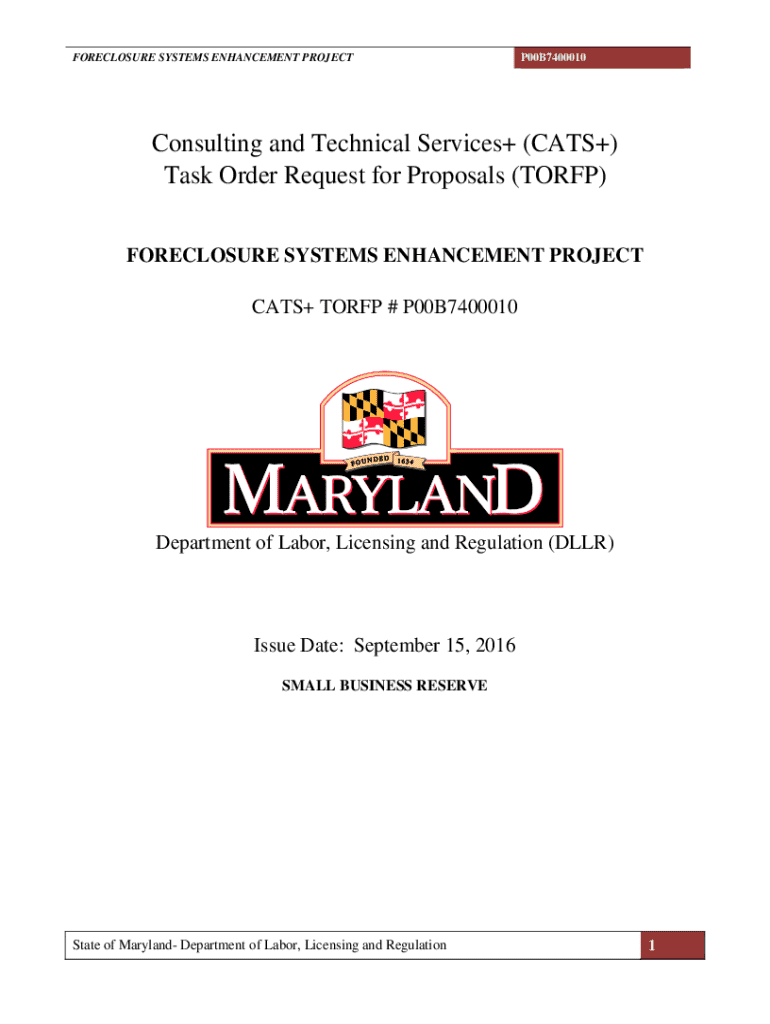 FORECLOSURE SYSTEMS ENHANCEMENT PROJECT

P00B7400010

Consulting and Technical Services+ (CATS+)
Task Order Request for Proposals (TORFP)

FORECLOSURE SYSTEMS ENHANCEMENT PROJECT

CATS+ TORFP # P00B7400010

FOUNDED 1634

MARYLAND

Department of Labor, Licensing and Regulation (DLLR)

Issue Date: September 15, 2016

SMALL BUSINESS RESERVE

State of Maryland- Department of Labor, Licensing and Regulation

1